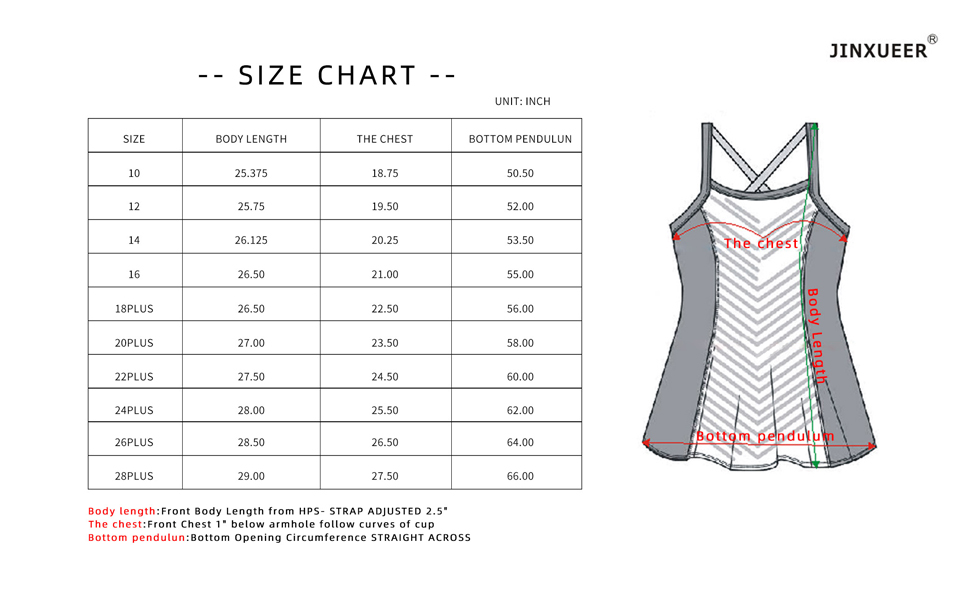 JINXUEER®

-- SIZE CHART --

UNIT: INCH

| SIZE | BODY LENGTH | THE CHEST | BOTTOM PENDULUN |
|---|---|---|---|
| 10 | 25.375 | 18.75 | 50.50 |
| 12 | 25.75 | 19.50 | 52.00 |
| 14 | 26.125 | 20.25 | 53.50 |
| 16 | 26.50 | 21.00 | 55.00 |
| 18PLUS | 26.50 | 22.50 | 56.00 |
| 20PLUS | 27.00 | 23.50 | 58.00 |
| 22PLUS | 27.50 | 24.50 | 60.00 |
| 24PLUS | 28.00 | 25.50 | 62.00 |
| 26PLUS | 28.50 | 26.50 | 64.00 |
| 28PLUS | 29.00 | 27.50 | 66.00 |

The chest
Body Length
Bottom pendulum

Body length:Front Body Length from HPS- STRAP ADJUSTED 2.5"
The chest:Front Chest 1" below armhole follow curves of cup
Bottom pendulun:Bottom Opening Circumference STRAIGHT ACROSS